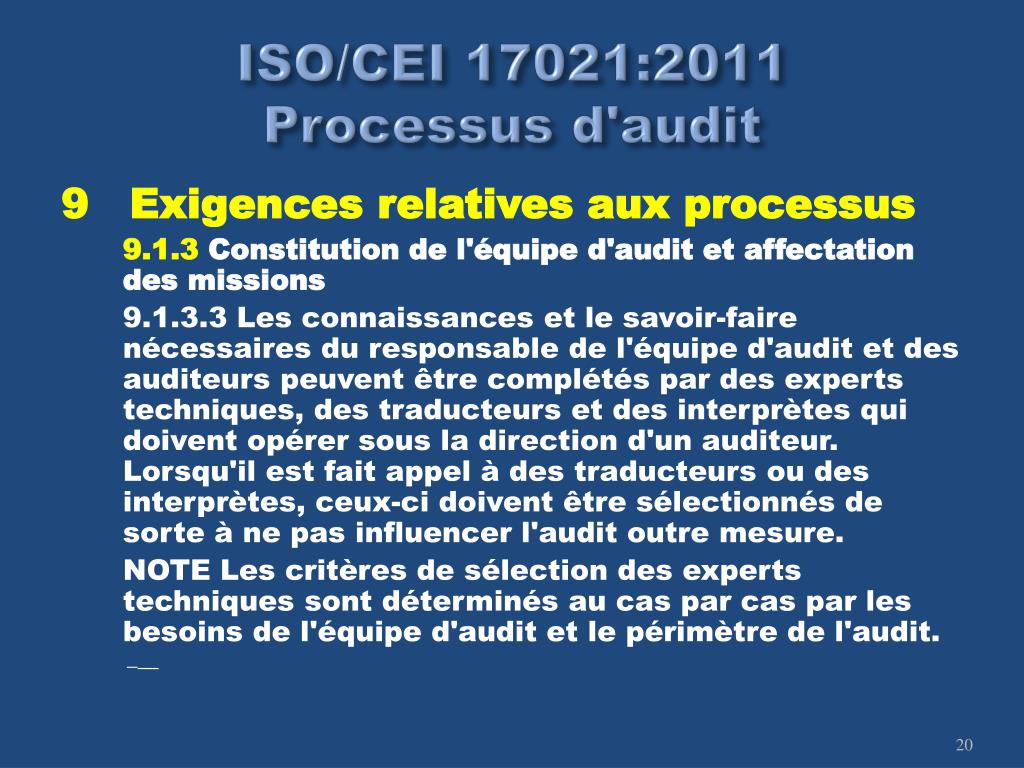 ISO/CEI 17021:2011
Processus d'audit

9 Exigences relatives aux processus

9.1.3 Constitution de l'équipe d'audit et affectation des missions

9.1.3.3 Les connaissances et le savoir-faire nécessaires du responsable de l'équipe d'audit et des auditeurs peuvent être complétés par des experts techniques, des traducteurs et des interprètes qui doivent opérer sous la direction d'un auditeur. Lorsqu'il est fait appel à des traducteurs ou des interprètes, ceux-ci doivent être sélectionnés de sorte à ne pas influencer l'audit outre mesure.

NOTE Les critères de sélection des experts techniques sont déterminés au cas par cas par les besoins de l'équipe d'audit et le périmètre de l'audit.

20